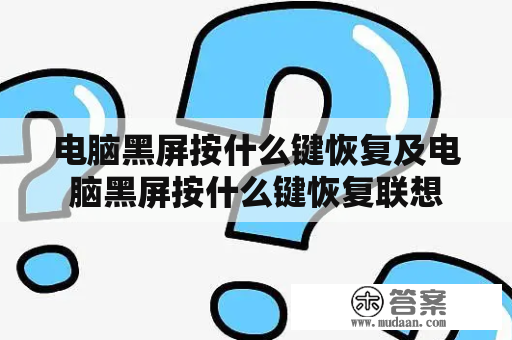 电脑黑屏按什么键恢复及电脑黑屏按什么键恢复联想

木 答案
www.mudaan.com